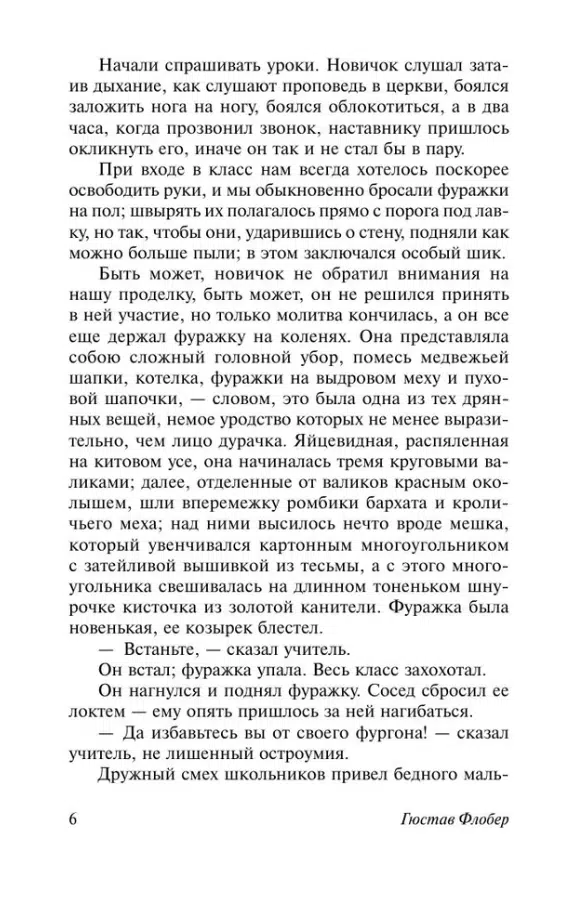 Начали спрашивать уроки. Новичок слушал затаив дыхание, как слушают проповедь в церкви, боялся заложить нога на ногу, боялся облокотиться, а в два часа, когда прозвонил звонок, наставнику пришлось окликнуть его, иначе он так и не стал бы в пару.

При входе в класс нам всегда хотелось поскорее освободить руки, и мы обыкновенно бросали фуражки на пол; швырять их полагалось прямо с порога под лавку, но так, чтобы они, ударившись о стену, подняли как можно больше пыли; в этом заключался особый шик.

Быть может, новичок не обратил внимания на нашу проделку, быть может, он не решился принять в ней участие, но только молитва кончилась, а он все еще держал фуражку на коленях. Она представляла собою сложный головной убор, помесь медвежьей шапки, котелка, фуражки на выдровом меху и пуховой шапочки, — словом, это была одна из тех дрянных вещей, немое уродство которых не менее выразительно, чем лицо дурачка. Яйцевидная, распяленная на китовом усе, она начиналась тремя круговыми валиками; далее, отделенные от валиков красным околышем, шли вперемежку ромбики бархата и кроличьего меха; над ними высилось нечто вроде мешка, который увенчивался картонным многоугольником с затейливой вышивкой из тесьмы, а с этого многоугольника свешивалась на длинном тоненьком шнурочке кисточка из золотой канители. Фуражка была новенькая, ее козырек блестел.

— Встаньте, — сказал учитель.

Он встал; фуражка упала. Весь класс захохотал.

Он нагнулся и поднял фуражку. Сосед сбросил ее локтем — ему опять пришлось за ней нагибаться.

— Да избавьтесь вы от своего фургона! — сказал учитель, не лишенный остроумия.

Дружный смех школьников привел бедного маль-

6 Гюстав Флобер